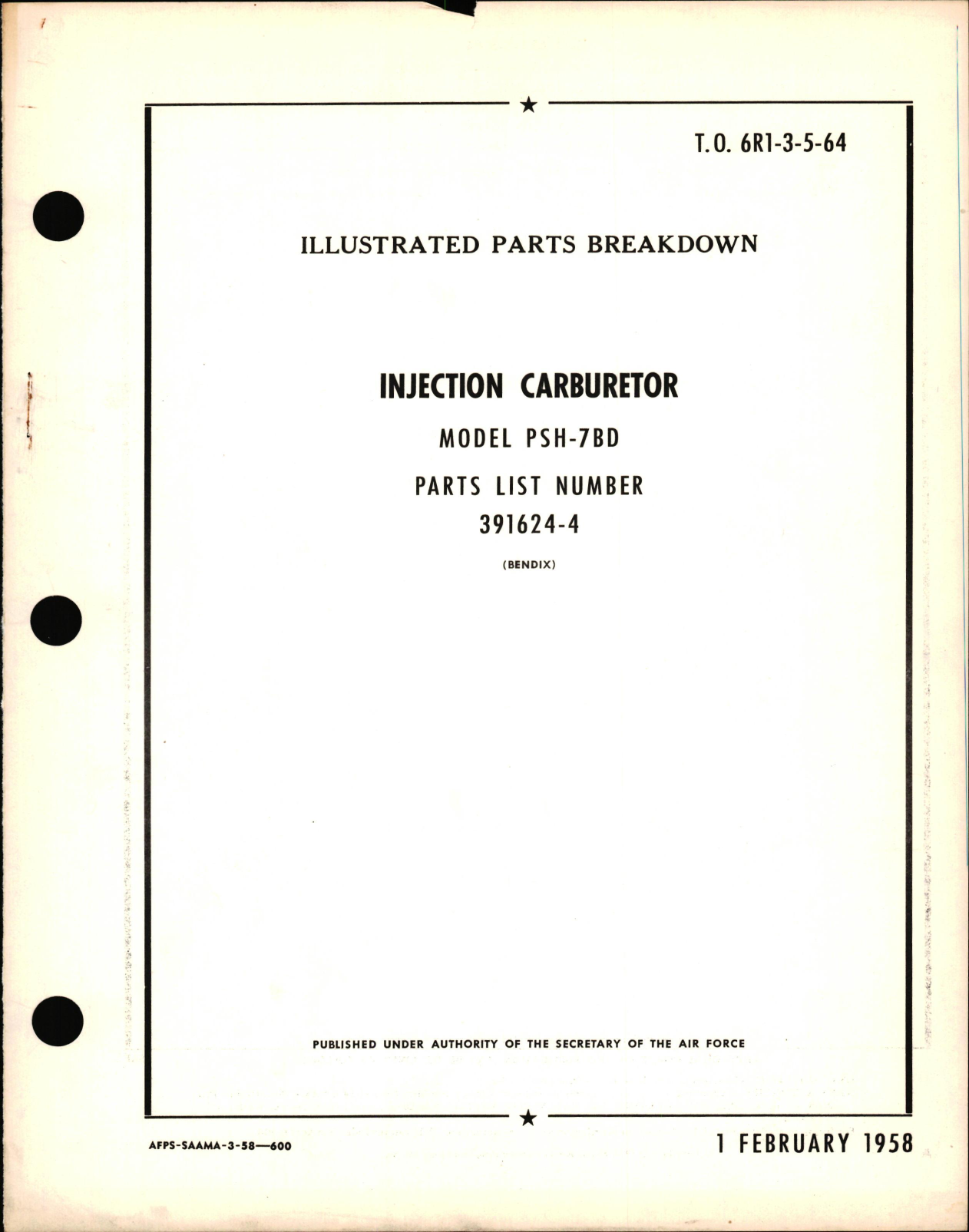 T.O. 6R1-3-5-64

ILLUSTRATED PARTS BREAKDOWN

INJECTION CARBURETOR

MODEL PSH-7BD

PARTS LIST NUMBER

391624-4

(BENDIX)

PUBLISHED UNDER AUTHORITY OF THE SECRETARY OF THE AIR FORCE

AFPS-SAAMA-3-58—600

1 FEBRUARY 1958